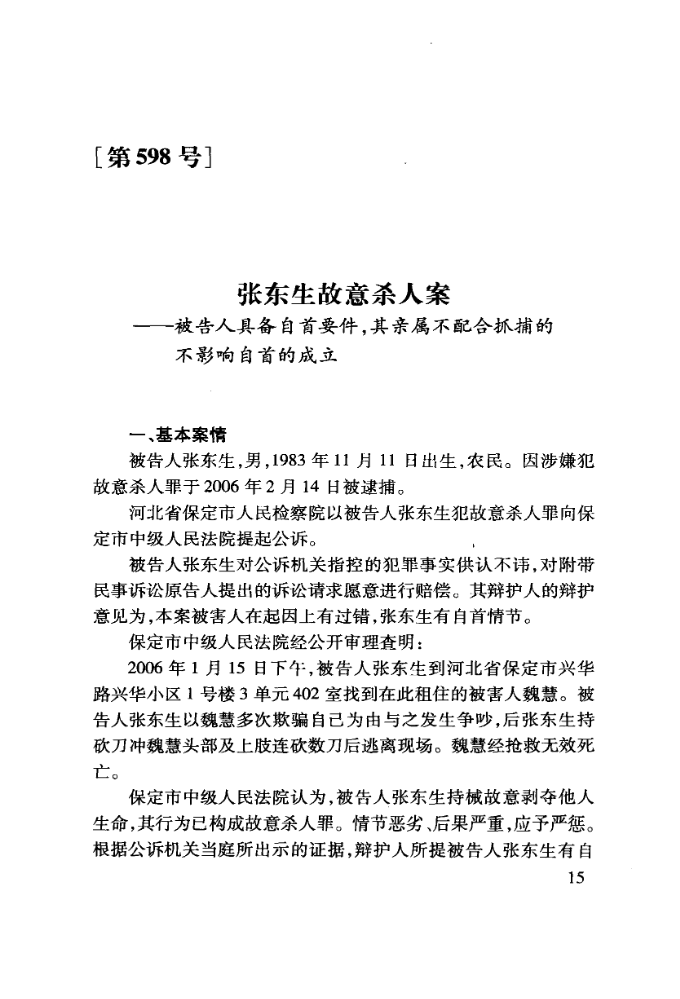 [第598号]

张东生故意杀人案
——被告人具备自首要件，其亲属不配合抓捕的不影响自首的成立

一、基本案情

被告人张东生，男，1983年11月11日出生，农民。因涉嫌犯故意杀人罪于2006年2月14日被逮捕。

河北省保定市人民检察院以被告人张东生犯故意杀人罪向保定市中级人民法院提起公诉。

被告人张东生对公诉机关指控的犯罪事实供认不讳，对附带民事诉讼原告人提出的诉讼请求愿意进行赔偿。其辩护人的辩护意见为，本案被害人在起因上有过错，张东生有自首情节。

保定市中级人民法院经公开审理查明：

2006年1月15日下午，被告人张东生到河北省保定市兴华路兴华小区1号楼3单元402室找到在此租住的被害人魏慧。被告人张东生以魏慧多次欺骗自己为由与之发生争吵，后张东生持砍刀冲魏慧头部及上肢连砍数刀后逃离现场。魏慧经抢救无效死亡。

保定市中级人民法院认为，被告人张东生持械故意剥夺他人生命，其行为已构成故意杀人罪。情节恶劣、后果严重，应予严惩。根据公诉机关当庭所出示的证据，辩护人所提被告人张东生有自

15